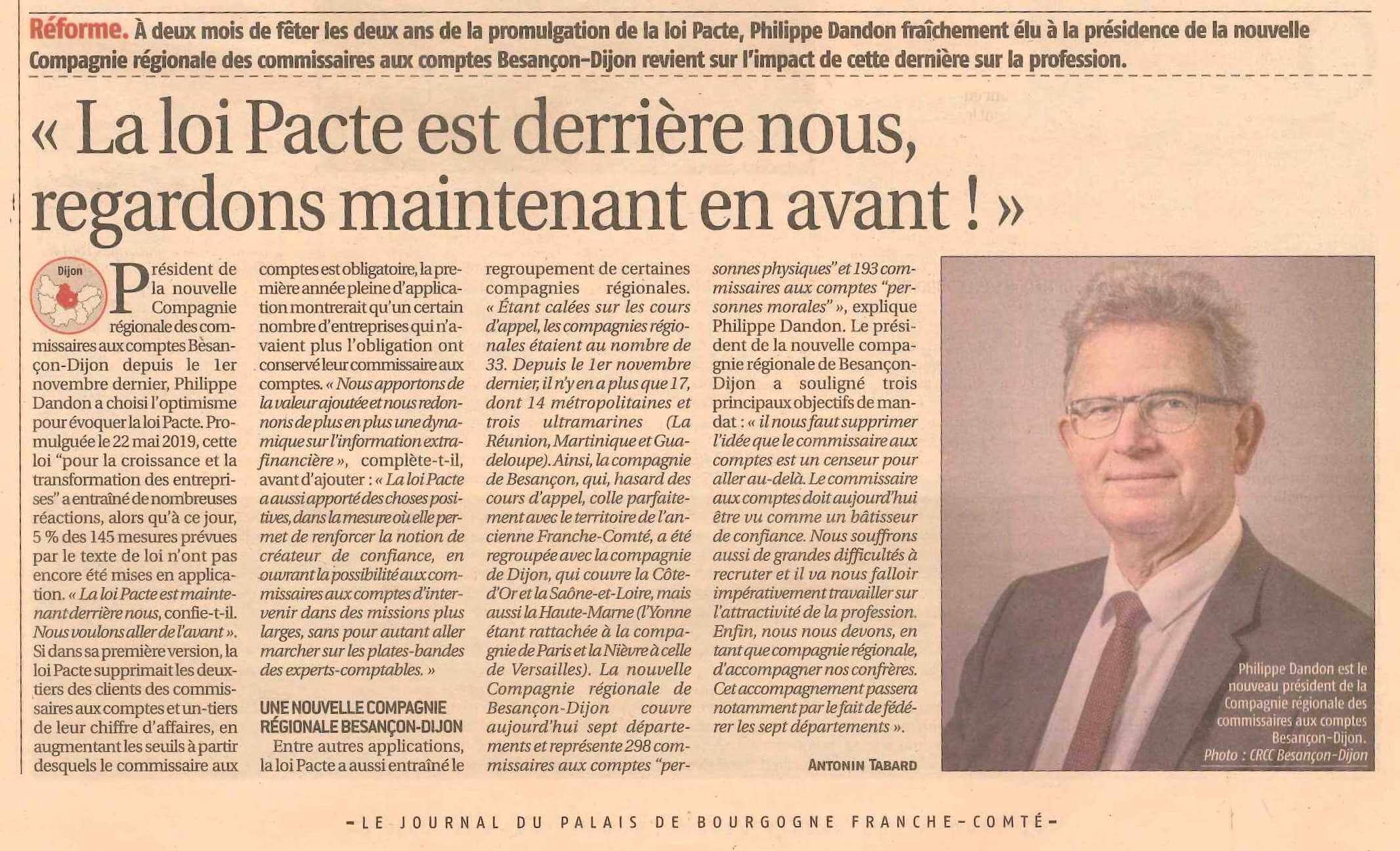 Réforme. À deux mois de fêter les deux ans de la promulgation de la loi Pacte, Philippe Dandon fraîchement élu à la présidence de la nouvelle Compagnie régionale des commissaires aux comptes Besançon-Dijon revient sur l'impact de cette dernière sur la profession.

« La loi Pacte est derrière nous, regardons maintenant en avant ! »

Dijon

Président de la nouvelle Compagnie régionale des commissaires aux comptes Besançon-Dijon depuis le 1er novembre dernier, Philippe Dandon a choisi l'optimisme pour évoquer la loi Pacte. Promulguée le 22 mai 2019, cette loi "pour la croissance et la transformation des entreprises" a entraîné de nombreuses réactions, alors qu'à ce jour, 5 % des 145 mesures prévues par le texte de loi n'ont pas encore été mises en application. « La loi Pacte est maintenant derrière nous, confie-t-il. Nous voulons aller de l'avant ». Si dans sa première version, la loi Pacte supprimait les deux-tiers des clients des commissaires aux comptes et un-tiers de leur chiffre d'affaires, en augmentant les seuils à partir desquels le commissaire aux comptes est obligatoire, la première année pleine d'application montrerait qu'un certain nombre d'entreprises qui n'avaient plus l'obligation ont conservé leur commissaire aux comptes. « Nous apportons de la valeur ajoutée et nous redonnons de plus en plus une dynamique sur l'information extra-financière », complète-t-il, avant d'ajouter : « La loi Pacte a aussi apporté des choses positives, dans la mesure où elle permet de renforcer la notion de créateur de confiance, en ouvrant la possibilité aux commissaires aux comptes d'intervenir dans des missions plus larges, sans pour autant aller marcher sur les plates-bandes des experts-comptables. »

UNE NOUVELLE COMPAGNIE RÉGIONALE BESANÇON-DIJON

Entre autres applications, la loi Pacte a aussi entraîné le regroupement de certaines compagnies régionales. « Étant calées sur les cours d'appel, les compagnies régionales étaient au nombre de 33. Depuis le 1er novembre dernier, il n'y en a plus que 17, dont 14 métropolitaines et trois ultramarines (La Réunion, Martinique et Guadeloupe). Ainsi, la compagnie de Besançon, qui, hasard des cours d'appel, colle parfaitement avec le territoire de l'ancienne Franche-Comté, a été regroupée avec la compagnie de Dijon, qui couvre la Côte-d'Or et la Saône-et-Loire, mais aussi la Haute-Marne (l'Yonne étant rattachée à la compagnie de Paris et la Nièvre à celle de Versailles). La nouvelle Compagnie régionale de Besançon-Dijon couvre aujourd'hui sept départements et représente 298 commissaires aux comptes "personnes physiques" et 193 commissaires aux comptes "personnes morales" », explique Philippe Dandon. Le président de la nouvelle compagnie régionale de Besançon-Dijon a souligné trois principaux objectifs de mandat : « il nous faut supprimer l'idée que le commissaire aux comptes est un censeur pour aller au-delà. Le commissaire aux comptes doit aujourd'hui être vu comme un bâtisseur de confiance. Nous souffrons aussi de grandes difficultés à recruter et il va nous falloir impérativement travailler sur l'attractivité de la profession. Enfin, nous nous devons, en tant que compagnie régionale, d'accompagner nos confrères. Cet accompagnement passera notamment par le fait de fédérer les sept départements ».

ANTONIN TABARD

Philippe Dandon est le nouveau président de la Compagnie régionale des commissaires aux comptes Besançon-Dijon.
Photo : CRCC Besançon-Dijon

-LE JOURNAL DU PALAIS DE BOURGOGNE FRANCHE-COMTÉ-